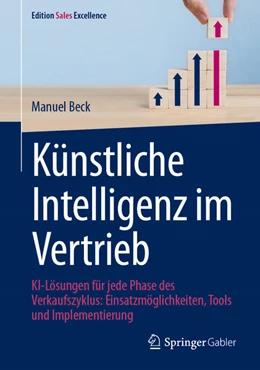 Edition Sales Excellence

Manuel Beck

Künstliche Intelligenz im Vertrieb

KI-Lösungen für jede Phase des Verkaufszyklus: Einsatzmöglichkeiten, Tools und Implementierung

Springer Gabler